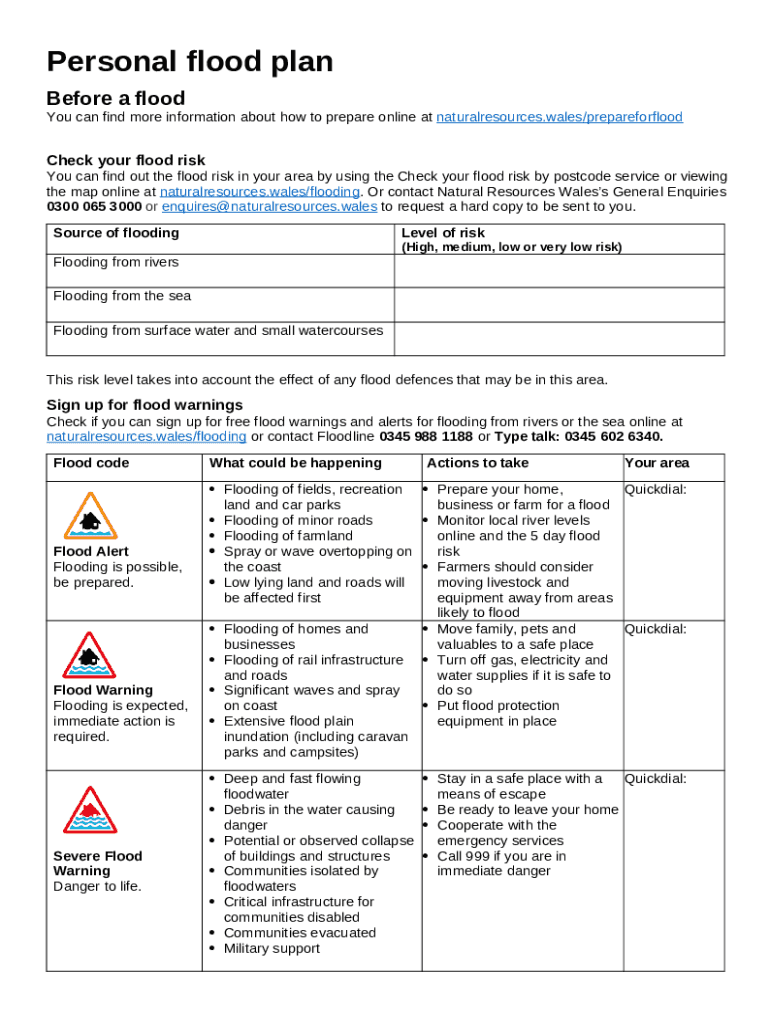 Personal flood plan

Before a flood

You can find more information about how to prepare online at naturalresources.wales/prepareforflood

Check your flood risk

You can find out the flood risk in your area by using the Check your flood risk by postcode service or viewing the map online at naturalresources.wales/flooding. Or contact Natural Resources Wales's General Enquiries 0300 065 3000 or enquires@naturalresources.wales to request a hard copy to be sent to you.

| Source of flooding | Level of risk (High, medium, low or very low risk) |
|---|---|
| Flooding from rivers | |
| Flooding from the sea | |
| Flooding from surface water and small watercourses | |

This risk level takes into account the effect of any flood defences that may be in this area.

Sign up for flood warnings

Check if you can sign up for free flood warnings and alerts for flooding from rivers or the sea online at naturalresources.wales/flooding or contact Floodline 0345 988 1188 or Type talk: 0345 602 6340.

| Flood code | What could be happening | Actions to take | Your area |
|---|---|---|---|
| Flood Alert Flooding is possible, be prepared. | • Flooding of fields, recreation land and car parks • Flooding of minor roads • Flooding of farmland • Spray or wave overtopping on the coast • Low lying land and roads will be affected first | • Prepare your home, business or farm for a flood • Monitor local river levels online and the 5 day flood risk • Farmers should consider moving livestock and equipment away from areas likely to flood | Quickdial: |
| Flood Warning Flooding is expected, immediate action is required. | • Flooding of homes and businesses • Flooding of rail infrastructure and roads • Significant waves and spray on coast • Extensive flood plain inundation (including caravan parks and campsites) | • Move family, pets and valuables to a safe place • Turn off gas, electricity and water supplies if it is safe to do so • Put flood protection equipment in place | Quickdial: |
| Severe Flood Warning Danger to life. | • Deep and fast flowing floodwater • Debris in the water causing danger • Potential or observed collapse of buildings and structures • Communities isolated by floodwaters • Critical infrastructure for communities disabled • Communities evacuated • Military support | • Stay in a safe place with a means of escape • Be ready to leave your home • Cooperate with the emergency services • Call 999 if you are in immediate danger | Quickdial: |